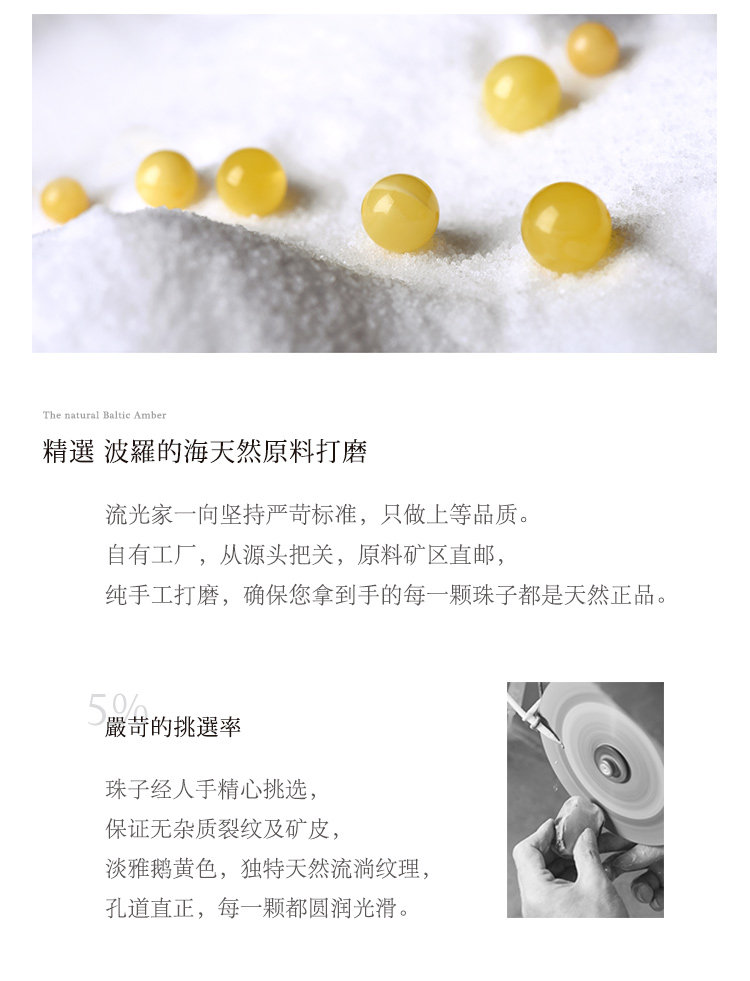 The natural Baltic Amber

精選 波羅的海天然原料打磨

流光家一向坚持严苛标准，只做上等品质。
自有工厂，从源头把关，原料矿区直邮，
纯手工打磨，确保您拿到手的每一颗珠子都是天然正品。

5%
嚴苛的挑選率

珠子经人手精心挑选，
保证无杂质裂纹及矿皮，
淡雅鹅黄色，独特天然流淌纹理，
孔道直正，每一颗都圆润光滑。